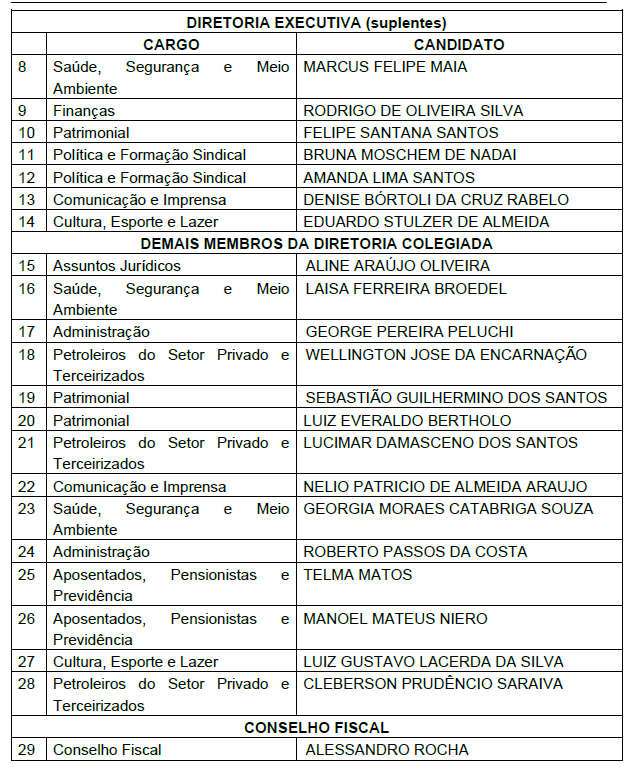 | DIRETORIA EXECUTIVA (suplentes) | | |
|---|---|---|
| | CARGO | CANDIDATO |
| 8 | Saúde, Segurança e Meio Ambiente | MARCUS FELIPE MAIA |
| 9 | Finanças | RODRIGO DE OLIVEIRA SILVA |
| 10 | Patrimonial | FELIPE SANTANA SANTOS |
| 11 | Política e Formação Sindical | BRUNA MOSCHEM DE NADAI |
| 12 | Política e Formação Sindical | AMANDA LIMA SANTOS |
| 13 | Comunicação e Imprensa | DENISE BÓRTOLI DA CRUZ RABELO |
| 14 | Cultura, Esporte e Lazer | EDUARDO STULZER DE ALMEIDA |
| DEMAIS MEMBROS DA DIRETORIA COLEGIADA | | |
| 15 | Assuntos Jurídicos | ALINE ARAÚJO OLIVEIRA |
| 16 | Saúde, Segurança e Meio Ambiente | LAISA FERREIRA BROEDEL |
| 17 | Administração | GEORGE PEREIRA PELUCHI |
| 18 | Petroleiros do Setor Privado e Terceirizados | WELLINGTON JOSE DA ENCARNAÇÃO |
| 19 | Patrimonial | SEBASTIÃO GUILHERMINO DOS SANTOS |
| 20 | Patrimonial | LUIZ EVERALDO BERTHOLO |
| 21 | Petroleiros do Setor Privado e Terceirizados | LUCIMAR DAMASCENO DOS SANTOS |
| 22 | Comunicação e Imprensa | NELIO PATRICIO DE ALMEIDA ARAUJO |
| 23 | Saúde, Segurança e Meio Ambiente | GEORGIA MORAES CATABRIGA SOUZA |
| 24 | Administração | ROBERTO PASSOS DA COSTA |
| 25 | Aposentados, Pensionistas e Previdência | TELMA MATOS |
| 26 | Aposentados, Pensionistas e Previdência | MANOEL MATEUS NIERO |
| 27 | Cultura, Esporte e Lazer | LUIZ GUSTAVO LACERDA DA SILVA |
| 28 | Petroleiros do Setor Privado e Terceirizados | CLEBERSON PRUDÊNCIO SARAIVA |
| CONSELHO FISCAL | | |
| 29 | Conselho Fiscal | ALESSANDRO ROCHA |